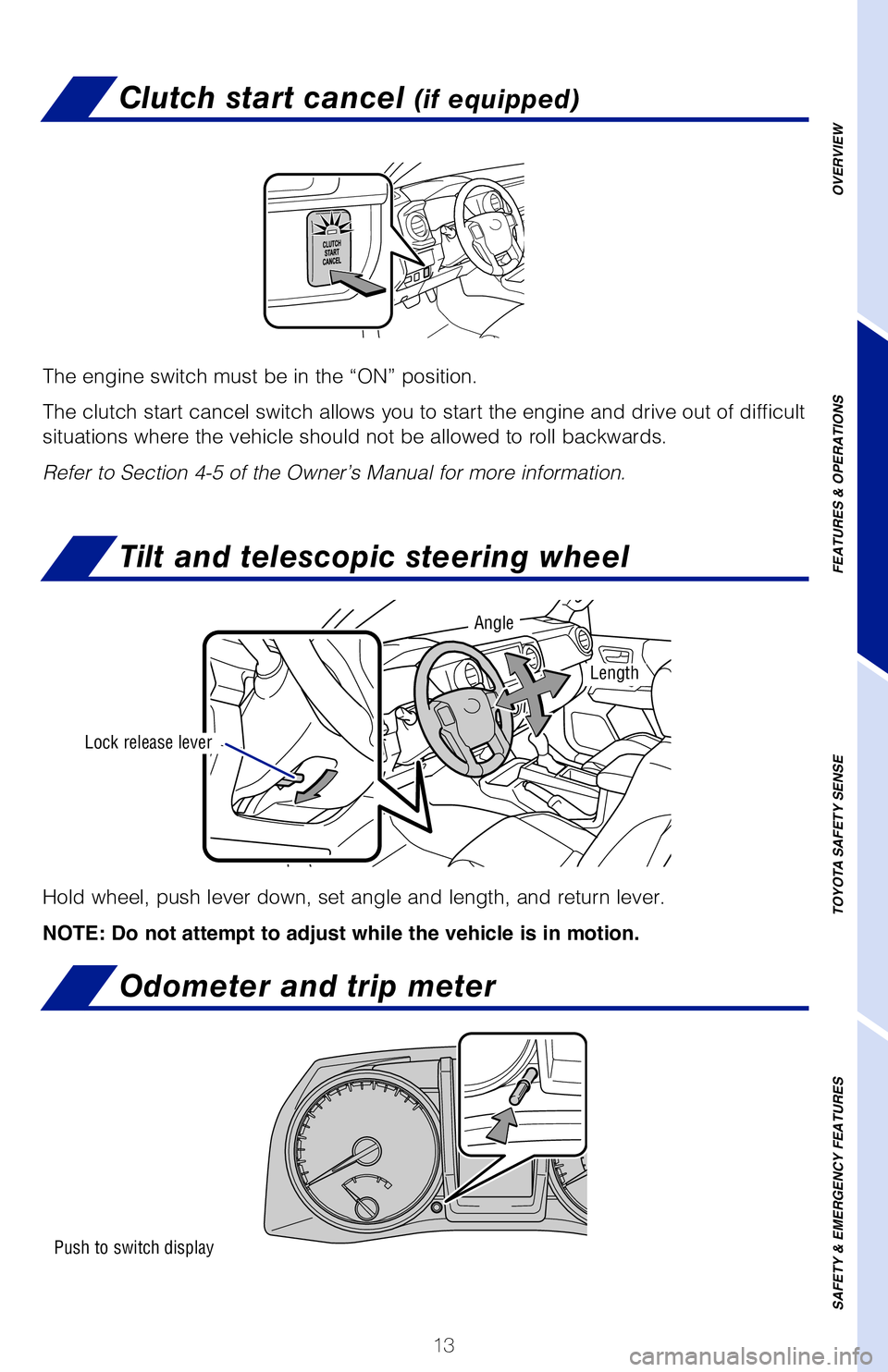 Clutch start cancel (if equipped)

CLUTCH START CANCEL

The engine switch must be in the “ON” position.

The clutch start cancel switch allows you to start the engine and drive out of difficult situations where the vehicle should not be allowed to roll backwards.

Refer to Section 4-5 of the Owner’s Manual for more information.

Tilt and telescopic steering wheel

Angle

Length

Lock release lever

Hold wheel, push lever down, set angle and length, and return lever.

NOTE: Do not attempt to adjust while the vehicle is in motion.

Odometer and trip meter

Push to switch display

13

OVERVIEW

FEATURES & OPERATIONS

TOYOTA SAFETY SENSE

SAFETY & EMERGENCY FEATURES

carmanualsonline.info